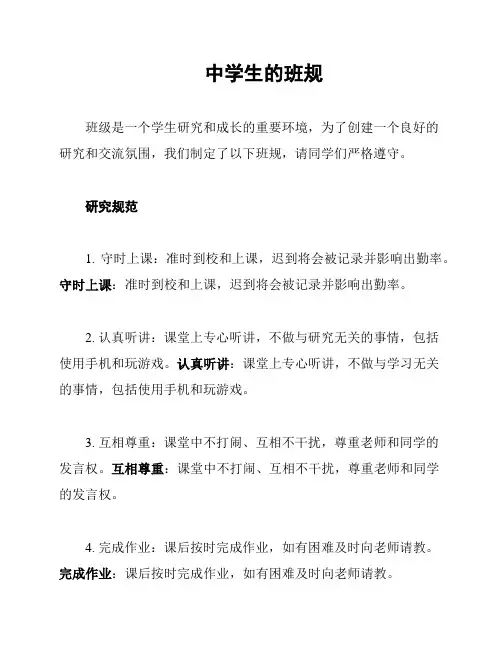 中学生的班规

班级是一个学生研究和成长的重要环境，为了创建一个良好的研究和交流氛围，我们制定了以下班规，请同学们严格遵守。

研究规范

1. 守时上课：准时到校和上课，迟到将会被记录并影响出勤率。守时上课：准时到校和上课，迟到将会被记录并影响出勤率。

2. 认真听讲：课堂上专心听讲，不做与研究无关的事情，包括使用手机和玩游戏。认真听讲：课堂上专心听讲，不做与学习无关的事情，包括使用手机和玩游戏。

3. 互相尊重：课堂中不打闹、互相不干扰，尊重老师和同学的发言权。互相尊重：课堂中不打闹、互相不干扰，尊重老师和同学的发言权。

4. 完成作业：课后按时完成作业，如有困难及时向老师请教。完成作业：课后按时完成作业，如有困难及时向老师请教。